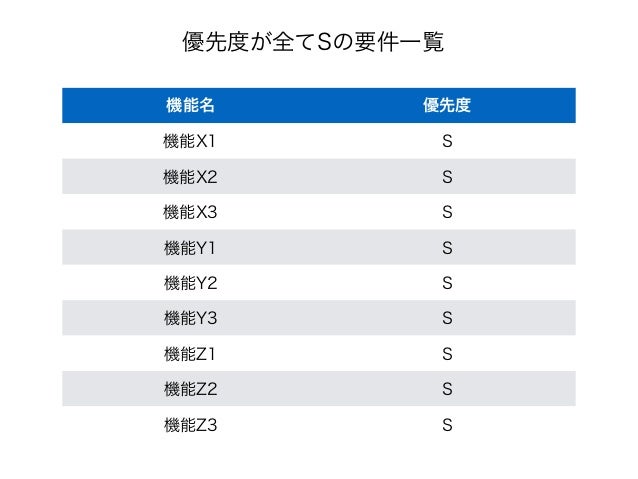 優先度が全てSの要件一覧

| 機能名 | 優先度 |
|---|---|
| 機能X1 | S |
| 機能X2 | S |
| 機能X3 | S |
| 機能Y1 | S |
| 機能Y2 | S |
| 機能Y3 | S |
| 機能Z1 | S |
| 機能Z2 | S |
| 機能Z3 | S |